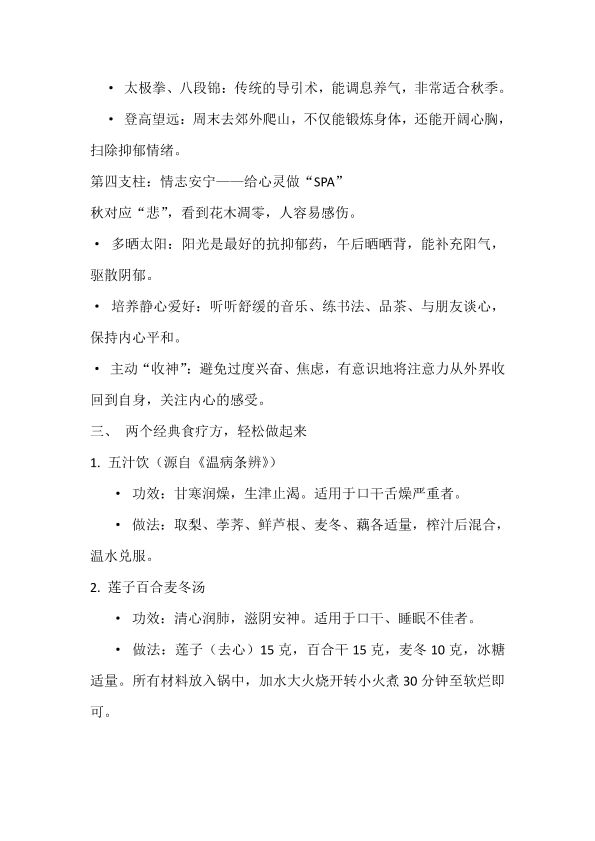 • 太极拳、八段锦：传统的导引术，能调息养气，非常适合秋季。

• 登高望远：周末去郊外爬山，不仅能锻炼身体，还能开阔心胸，扫除抑郁情绪。

第四支柱：情志安宁——给心灵做“SPA”

秋对应“悲”，看到花木凋零，人容易感伤。

• 多晒太阳：阳光是最好的抗抑郁药，午后晒晒背，能补充阳气，驱散阴郁。

• 培养静心爱好：听听舒缓的音乐、练书法、品茶、与朋友谈心，保持内心平和。

• 主动“收神”：避免过度兴奋、焦虑，有意识地将注意力从外界收回到自身，关注内心的感受。

三、 两个经典食疗方，轻松做起来

1. 五汁饮（源自《温病条辨》）

• 功效：甘寒润燥，生津止渴。适用于口干舌燥严重者。

• 做法：取梨、荸荠、鲜芦根、麦冬、藕各适量，榨汁后混合，温水兑服。

2. 莲子百合麦冬汤

• 功效：清心润肺，滋阴安神。适用于口干、睡眠不佳者。

• 做法：莲子（去心）15 克，百合干 15 克，麦冬 10 克，冰糖适量。所有材料放入锅中，加水大火烧开转小火煮 30 分钟至软烂即可。